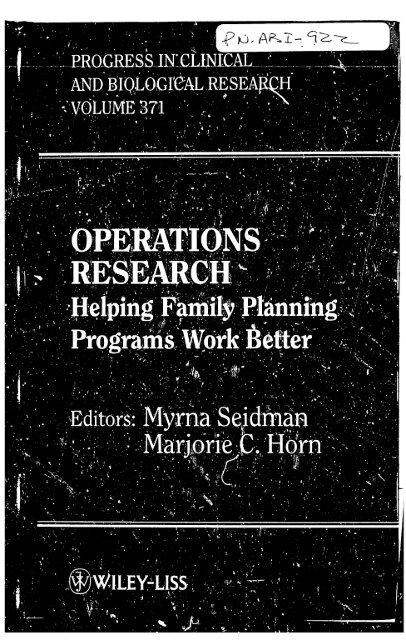 PN-ABI-922

PROGRESS IN CLINICAL AND BIOLOGICAL RESEARCH VOLUME 371

OPERATIONS RESEARCH
Helping Family Planning Programs Work Better

Editors: Myrna Seidman
Marjorie C. Horn

WILEY-LISS